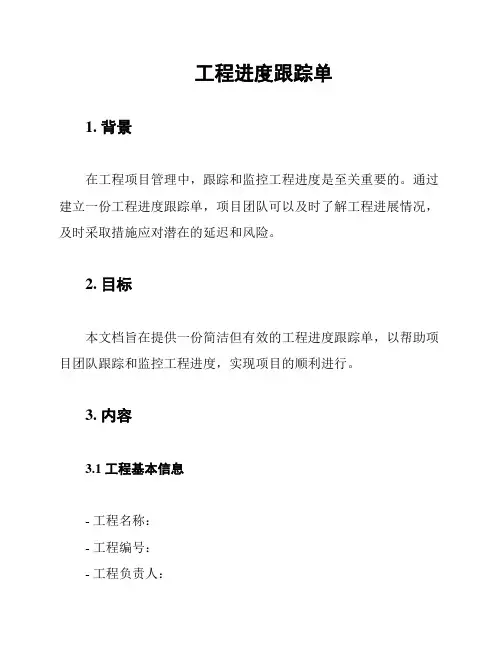 工程进度跟踪单

1. 背景

在工程项目管理中，跟踪和监控工程进度是至关重要的。通过建立一份工程进度跟踪单，项目团队可以及时了解工程进展情况，及时采取措施应对潜在的延迟和风险。

2. 目标

本文档旨在提供一份简洁但有效的工程进度跟踪单，以帮助项目团队跟踪和监控工程进度，实现项目的顺利进行。

3. 内容

3.1 工程基本信息

- 工程名称：
- 工程编号：
- 工程负责人：